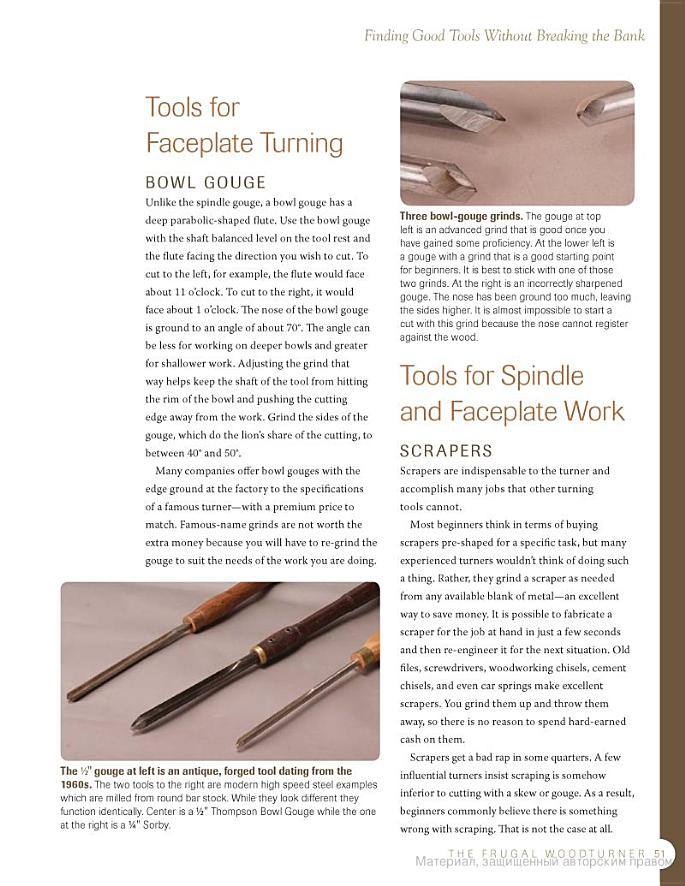 Finding Good Tools Without Breaking the Bank

Tools for Faceplate Turning

BOWL GOUGE

Unlike the spindle gouge, a bowl gouge has a deep parabolic-shaped flute. Use the bowl gouge with the shaft balanced level on the tool rest and the flute facing the direction you wish to cut. To cut to the left, for example, the flute would face about 11 o'clock. To cut to the right, it would face about 1 o'clock. The nose of the bowl gouge is ground to an angle of about 70°. The angle can be less for working on deeper bowls and greater for shallower work. Adjusting the grind that way helps keep the shaft of the tool from hitting the rim of the bowl and pushing the cutting edge away from the work. Grind the sides of the gouge, which do the lion's share of the cutting, to between 40° and 50°.

Many companies offer bowl gouges with the edge ground at the factory to the specifications of a famous turner—with a premium price to match. Famous-name grinds are not worth the extra money because you will have to re-grind the gouge to suit the needs of the work you are doing.

The ½" gouge at left is an antique, forged tool dating from the 1960s. The two tools to the right are modern high speed steel examples which are milled from round bar stock. While they look different they function identically. Center is a ½" Thompson Bowl Gouge while the one at the right is a ¼" Sorby.

Three bowl-gouge grinds. The gouge at top left is an advanced grind that is good once you have gained some proficiency. At the lower left is a gouge with a grind that is a good starting point for beginners. It is best to stick with one of those two grinds. At the right is an incorrectly sharpened gouge. The nose has been ground too much, leaving the sides higher. It is almost impossible to start a cut with this grind because the nose cannot register against the wood.

Tools for Spindle and Faceplate Work

SCRAPERS

Scrapers are indispensable to the turner and accomplish many jobs that other turning tools cannot.

Most beginners think in terms of buying scrapers pre-shaped for a specific task, but many experienced turners wouldn't think of doing such a thing. Rather, they grind a scraper as needed from any available blank of metal—an excellent way to save money. It is possible to fabricate a scraper for the job at hand in just a few seconds and then re-engineer it for the next situation. Old files, screwdrivers, woodworking chisels, cement chisels, and even car springs make excellent scrapers. You grind them up and throw them away, so there is no reason to spend hard-earned cash on them.

Scrapers get a bad rap in some quarters. A few influential turners insist scraping is somehow inferior to cutting with a skew or gouge. As a result, beginners commonly believe there is something wrong with scraping. That is not the case at all.

THE FRUGAL WOODTURNER 51
Материал, защищенный авторским правом